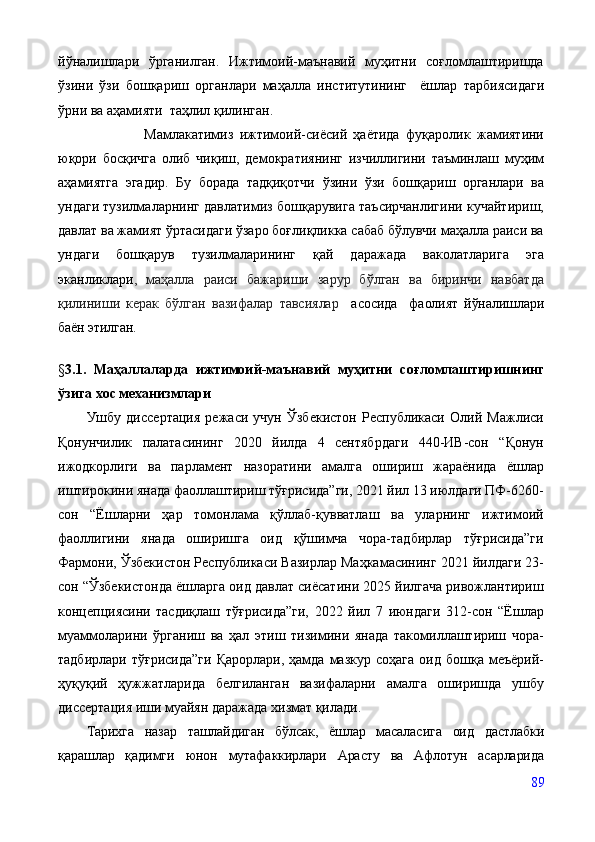 йўналишлари ўрганилган. Ижтимоий-маънавий муҳитни соғломлаштиришда ўзини ўзи бошқариш органлари маҳалла институтининг ёшлар тарбиясидаги ўрни ва аҳамияти таҳлил қилинган.

Мамлакатимиз ижтимоий-сиёсий ҳаётида фуқаролик жамиятини юқори босқичга олиб чиқиш, демократиянинг изчиллигини таъминлаш муҳим аҳамиятга эгадир. Бу борада тадқиқотчи ўзини ўзи бошқариш органлари ва ундаги тузилмаларнинг давлатимиз бошқарувига таъсирчанлигини кучайтириш, давлат ва жамият ўртасидаги ўзаро боғлиқликка сабаб бўлувчи маҳалла раиси ва ундаги бошқарув тузилмаларининг қай даражада ваколатларига эга эканликлари, маҳалла раиси бажариши зарур бўлган ва биринчи навбатда қилиниши керак бўлган вазифалар тавсиялар асосида фаолият йўналишлари баён этилган.

§3.1. Маҳаллаларда ижтимоий-маънавий муҳитни соғломлаштиришнинг ўзига хос механизмлари

Ушбу диссертация режаси учун Ўзбекистон Республикаси Олий Мажлиси Қонунчилик палатасининг 2020 йилда 4 сентябрдаги 440-ИВ-сон “Қонун ижодкорлиги ва парламент назоратини амалга ошириш жараёнида ёшлар иштирокини янада фаоллаштириш тўғрисида”ги, 2021 йил 13 июлдаги ПФ-6260-сон “Ёшларни ҳар томонлама қўллаб-қувватлаш ва уларнинг ижтимоий фаоллигини янада оширишга оид қўшимча чора-тадбирлар тўғрисида”ги Фармони, Ўзбекистон Республикаси Вазирлар Маҳкамасининг 2021 йилдаги 23-сон “Ўзбекистонда ёшларга оид давлат сиёсатини 2025 йилгача ривожлантириш концепциясини тасдиқлаш тўғрисида”ги, 2022 йил 7 июндаги 312-сон “Ёшлар муаммоларини ўрганиш ва ҳал этиш тизимини янада такомиллаштириш чора-тадбирлари тўғрисида”ги Қарорлари, ҳамда мазкур соҳага оид бошқа меъёрий-ҳуқуқий ҳужжатларида белгиланган вазифаларни амалга оширишда ушбу диссертация иши муайян даражада хизмат қилади.

Тарихга назар ташлайдиган бўлсак, ёшлар масаласига оид дастлабки қарашлар қадимги юнон мутафаккирлари Арасту ва Афлотун асарларида

89